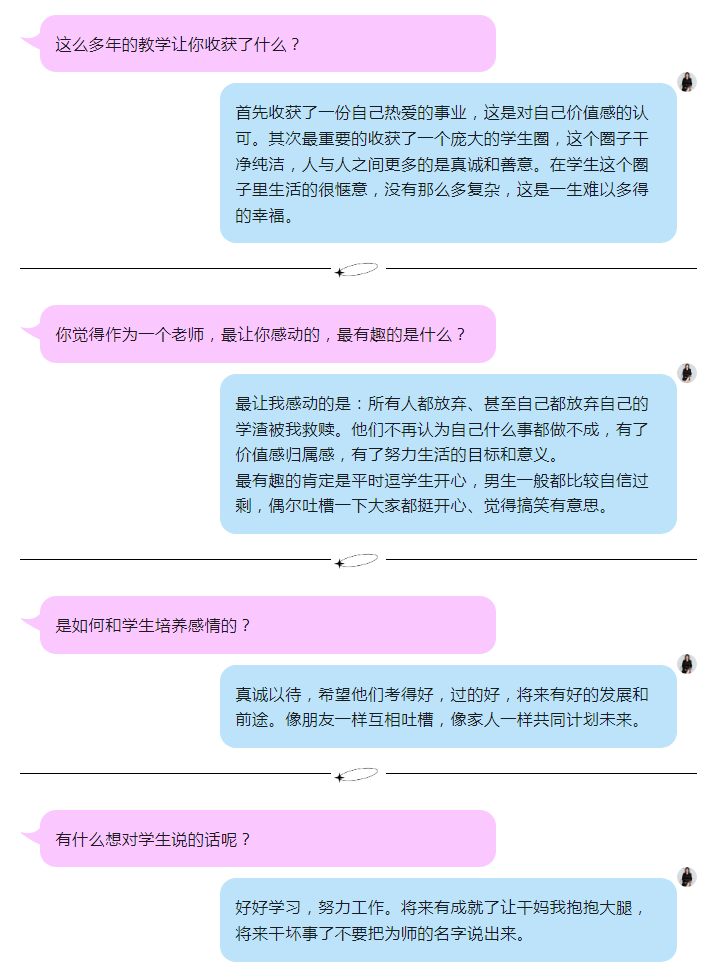 这么多年的教学让你收获了什么？

首先收获了一份自己热爱的事业，这是对自己价值感的认可。其次最重要的收获了一个庞大的学生圈，这个圈子干净纯洁，人与人之间更多的是真诚和善意。在学生这个圈子里生活的很惬意，没有那么多复杂，这是一生难以多得的幸福。

你觉得作为一个老师，最让你感动的，最有趣的是什么？

最让我感动的是：所有人都放弃、甚至自己都放弃自己的学渣被我救赎。他们不再认为自己什么事都做不成，有了价值感归属感，有了努力生活的目标和意义。
最有趣的肯定是平时逗学生开心，男生一般都比较自信过剩，偶尔吐槽一下大家都挺开心、觉得搞笑有意思。

是如何和学生培养感情的？

真诚以待，希望他们考得好，过的好，将来有好的发展和前途。像朋友一样互相吐槽，像家人一样共同计划未来。

有什么想对学生说的话呢？

好好学习，努力工作。将来有成就了让干妈我抱抱大腿，将来干坏事了不要把为师的名字说出来。